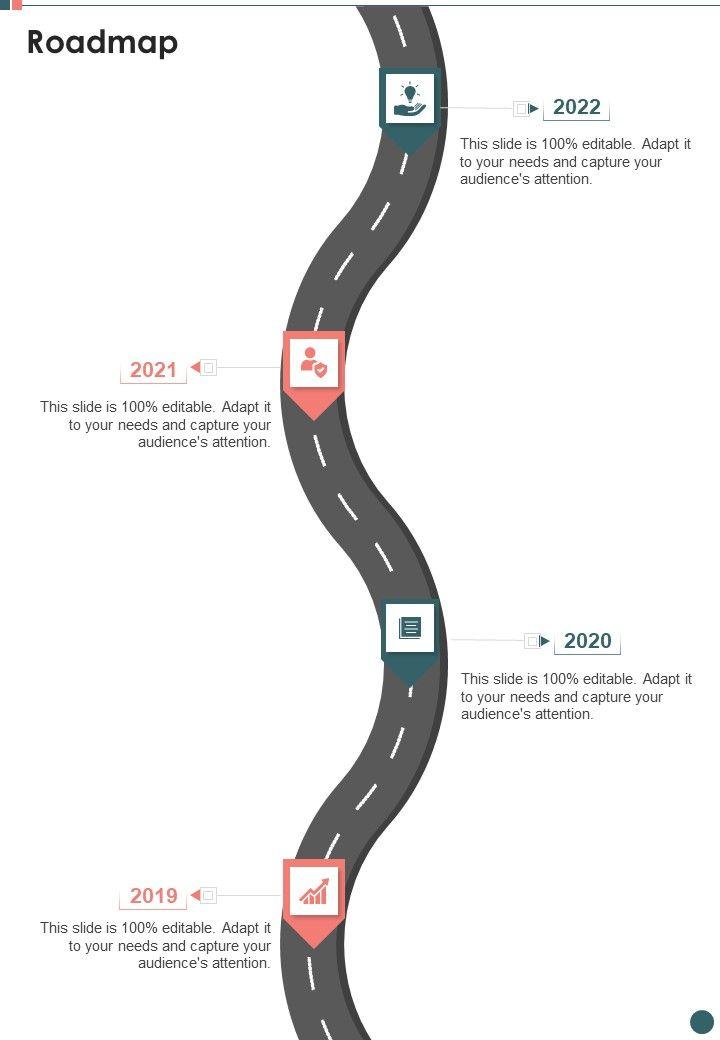 Roadmap

2022

This slide is 100% editable. Adapt it to your needs and capture your audience's attention.

2021

This slide is 100% editable. Adapt it to your needs and capture your audience's attention.

2020

This slide is 100% editable. Adapt it to your needs and capture your audience's attention.

2019

This slide is 100% editable. Adapt it to your needs and capture your audience's attention.